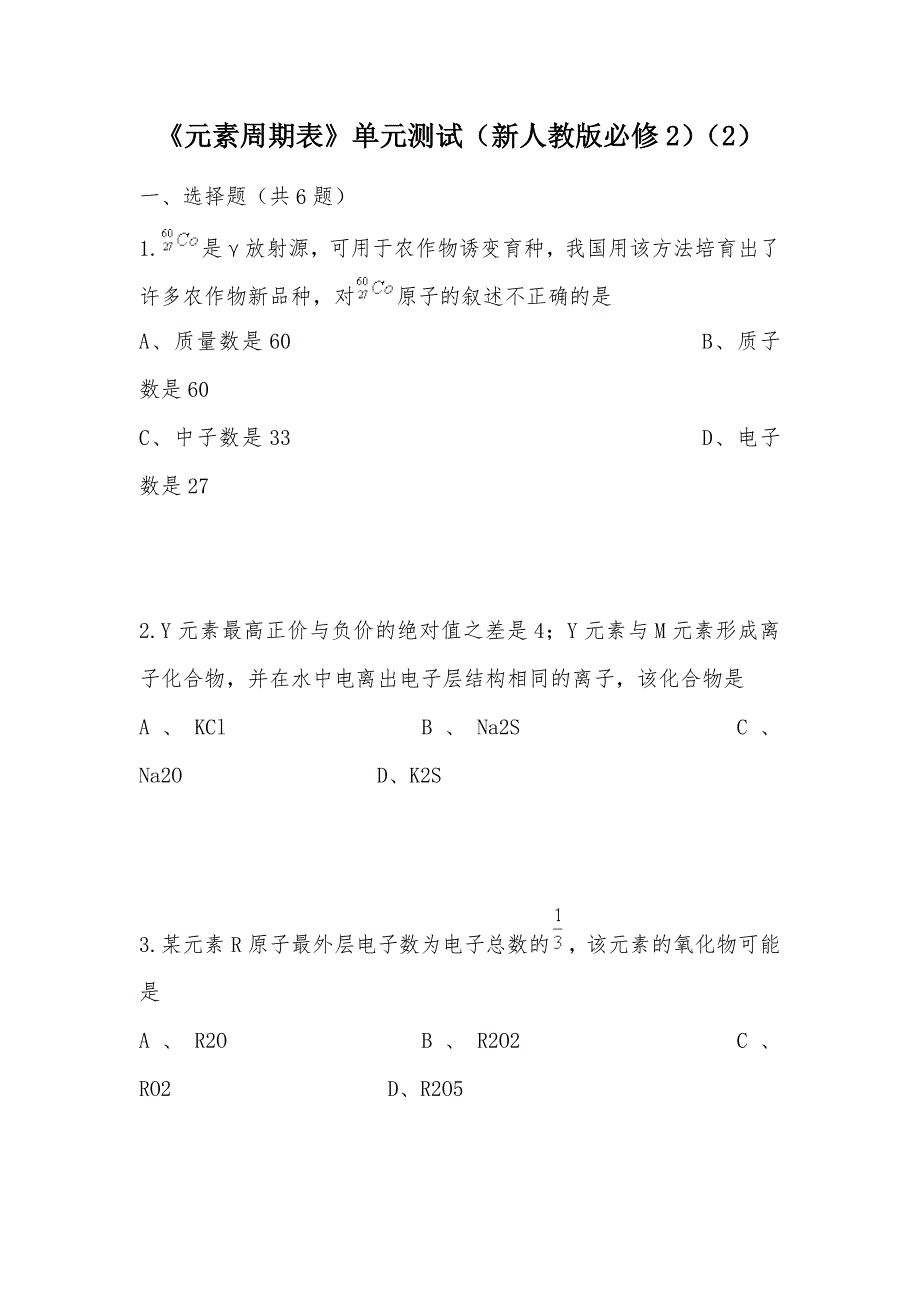 《元素周期表》单元测试（新人教版必修2）（2）

一、选择题（共6题）

1.$^{60}_{27}Co$是γ放射源，可用于农作物诱变育种，我国用该方法培育出了许多农作物新品种，对$^{60}_{27}Co$原子的叙述不正确的是

A、质量数是60 B、质子数是60

C、中子数是33 D、电子数是27

2.Y元素最高正价与负价的绝对值之差是4；Y元素与M元素形成离子化合物，并在水中电离出电子层结构相同的离子，该化合物是

A 、 KCl B 、 Na2S C 、 Na2O D、K2S

3.某元素R原子最外层电子数为电子总数的$\frac{1}{3}$，该元素的氧化物可能是

A 、 R2O B 、 R2O2 C 、 RO2 D、R2O5